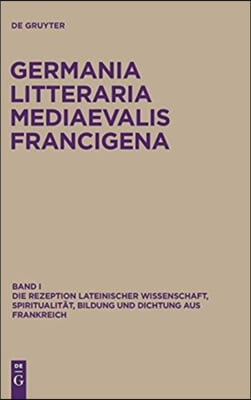 DE GRUYTER

GERMANIA LITTERARIA MEDIAEVALIS FRANCIGENA

BAND I
DIE REZEPTION LATEINISCHER WISSENSCHAFT, SPIRITUALITÄT, BILDUNG UND DICHTUNG AUS FRANKREICH

DE
G